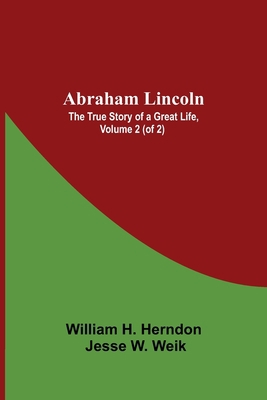 Abraham Lincoln
The True Story of a Great Life, Volume 2 (of 2)

William H. Herndon
Jesse W. Weik